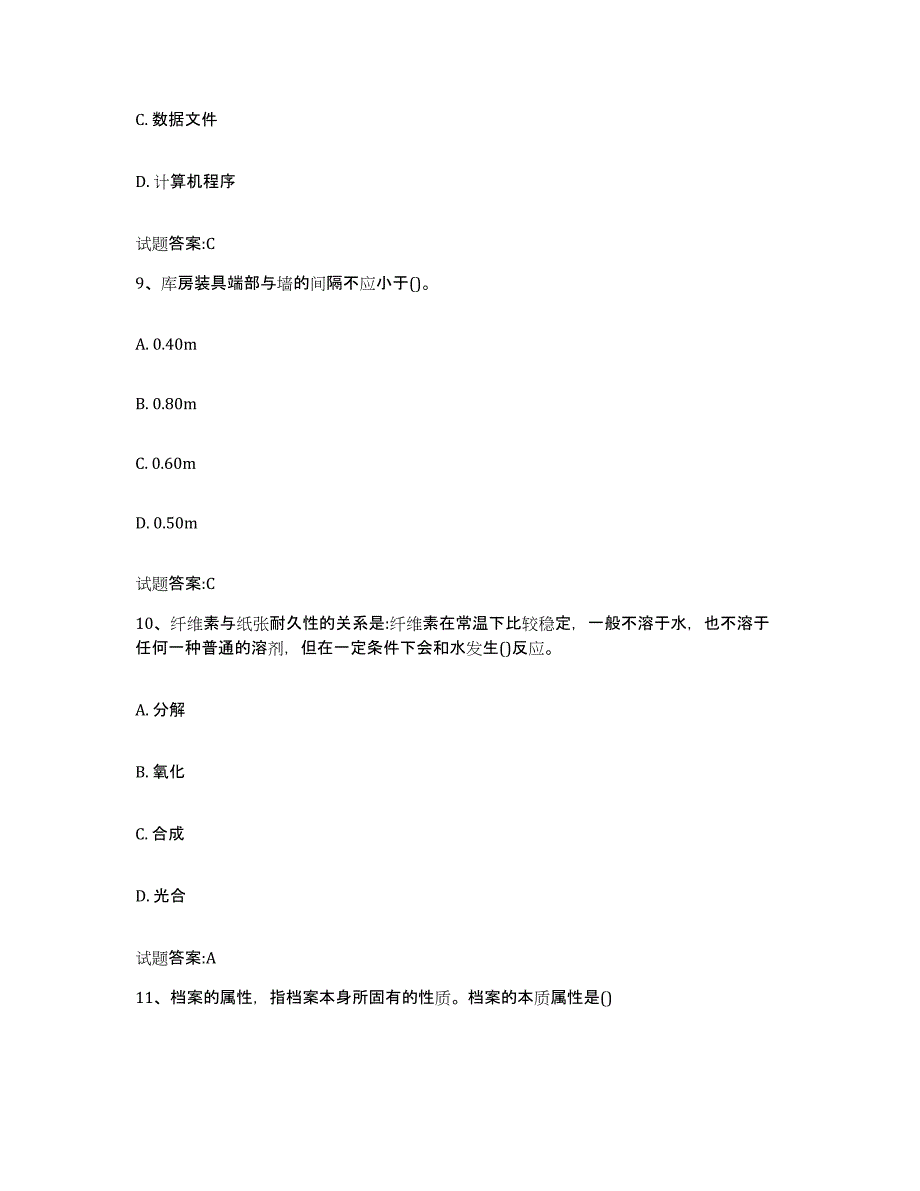 C. 数据文件

D. 计算机程序

试题答案:C

9、库房装具端部与墙的间隔不应小于()。

A. 0.40m

B. 0.80m

C. 0.60m

D. 0.50m

试题答案:C

10、纤维素与纸张耐久性的关系是:纤维素在常温下比较稳定，一般不溶于水，也不溶于任何一种普通的溶剂，但在一定条件下会和水发生()反应。

A. 分解

B. 氧化

C. 合成

D. 光合

试题答案:A

11、档案的属性，指档案本身所固有的性质。档案的本质属性是()